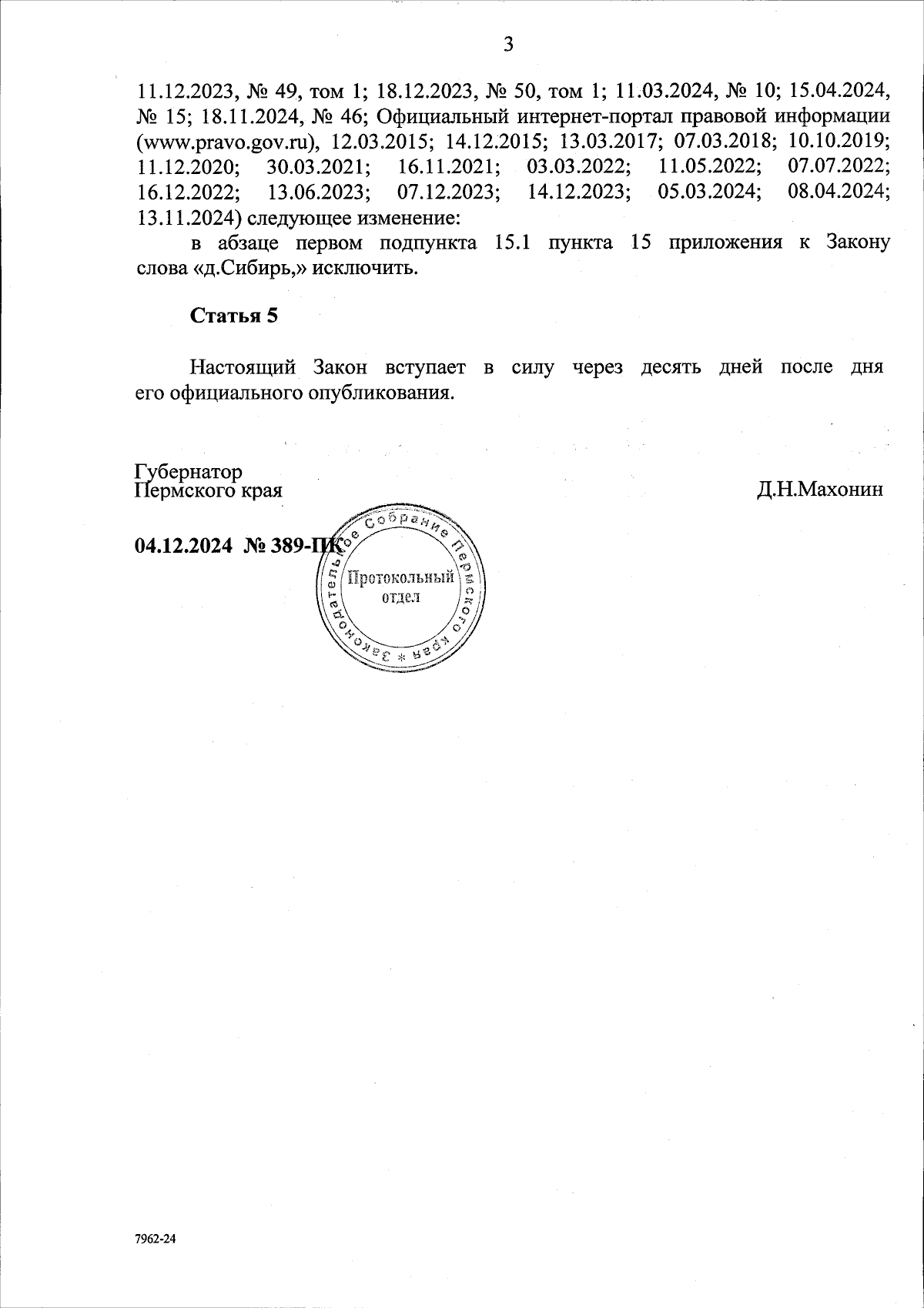 3

11.12.2023, № 49, том 1; 18.12.2023, № 50, том 1; 11.03.2024, № 10; 15.04.2024, № 15; 18.11.2024, № 46; Официальный интернет-портал правовой информации (www.pravo.gov.ru), 12.03.2015; 14.12.2015; 13.03.2017; 07.03.2018; 10.10.2019; 11.12.2020; 30.03.2021; 16.11.2021; 03.03.2022; 11.05.2022; 07.07.2022; 16.12.2022; 13.06.2023; 07.12.2023; 14.12.2023; 05.03.2024; 08.04.2024; 13.11.2024) следующее изменение:

в абзаце первом подпункта 15.1 пункта 15 приложения к Закону слова «д.Сибирь,» исключить.

Статья 5

Настоящий Закон вступает в силу через десять дней после дня его официального опубликования.

Губернатор
Пермского края

Д.Н.Махонин

04.12.2024 № 389-ПК

Законодательное Собрание Пермского края *
Протокольный отдел

7962-24